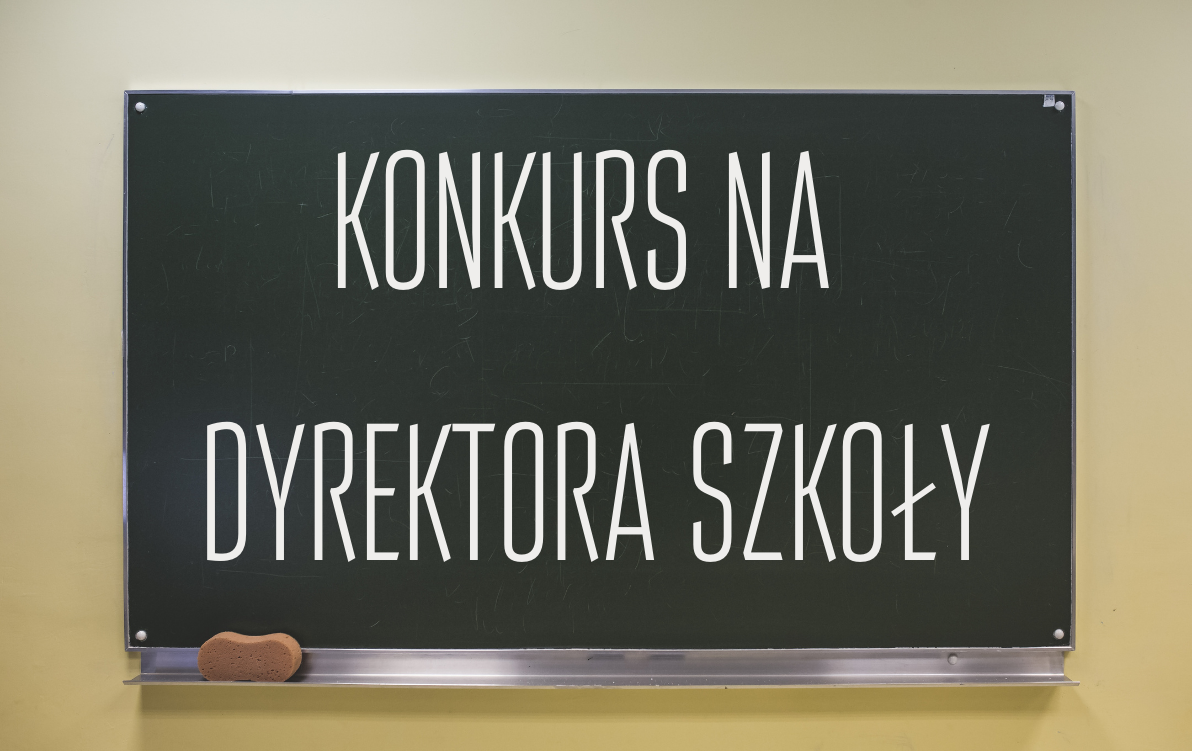 KONKURS NA
DYREKTORA SZKOŁY